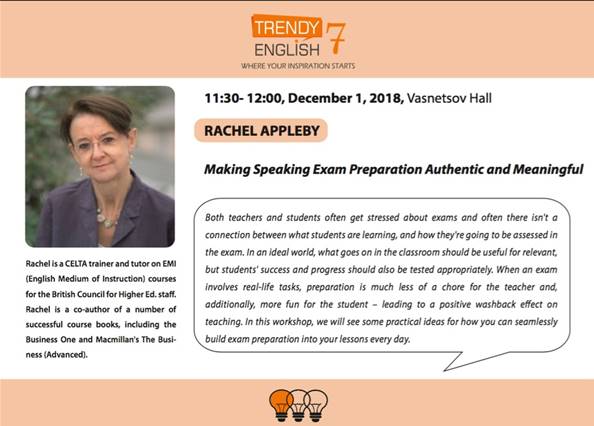 TRENDY ENGLISH 7
WHERE YOUR INSPIRATION STARTS

Rachel is a CELTA trainer and tutor on EMI (English Medium of Instruction) courses for the British Council for Higher Ed. staff. Rachel is a co-author of a number of successful course books, including the Business One and Macmillan's The Business (Advanced).

11:30- 12:00, December 1, 2018, Vasnetsov Hall

RACHEL APPLEBY

Making Speaking Exam Preparation Authentic and Meaningful

Both teachers and students often get stressed about exams and often there isn't a connection between what students are learning, and how they're going to be assessed in the exam. In an ideal world, what goes on in the classroom should be useful for relevant, but students' success and progress should also be tested appropriately. When an exam involves real-life tasks, preparation is much less of a chore for the teacher and, additionally, more fun for the student – leading to a positive washback effect on teaching. In this workshop, we will see some practical ideas for how you can seamlessly build exam preparation into your lessons every day.